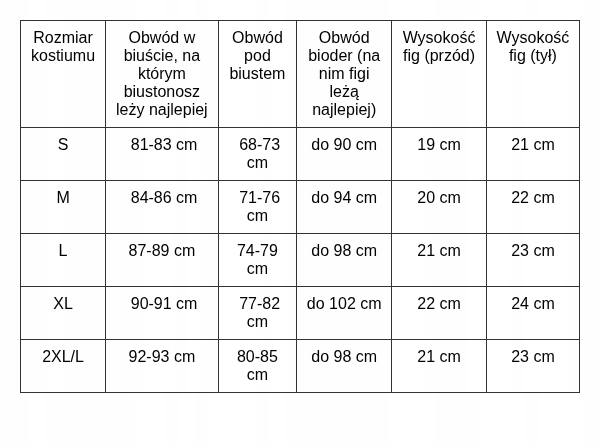 | Rozmiar kostiumu | Obwód w biuście, na którym biustonosz leży najlepiej | Obwód pod biustem | Obwód bioder (na nim figi leżą najlepiej) | Wysokość fig (przód) | Wysokość fig (tył) |
|---|---|---|---|---|---|
| S | 81-83 cm | 68-73 cm | do 90 cm | 19 cm | 21 cm |
| M | 84-86 cm | 71-76 cm | do 94 cm | 20 cm | 22 cm |
| L | 87-89 cm | 74-79 cm | do 98 cm | 21 cm | 23 cm |
| XL | 90-91 cm | 77-82 cm | do 102 cm | 22 cm | 24 cm |
| 2XL/L | 92-93 cm | 80-85 cm | do 98 cm | 21 cm | 23 cm |